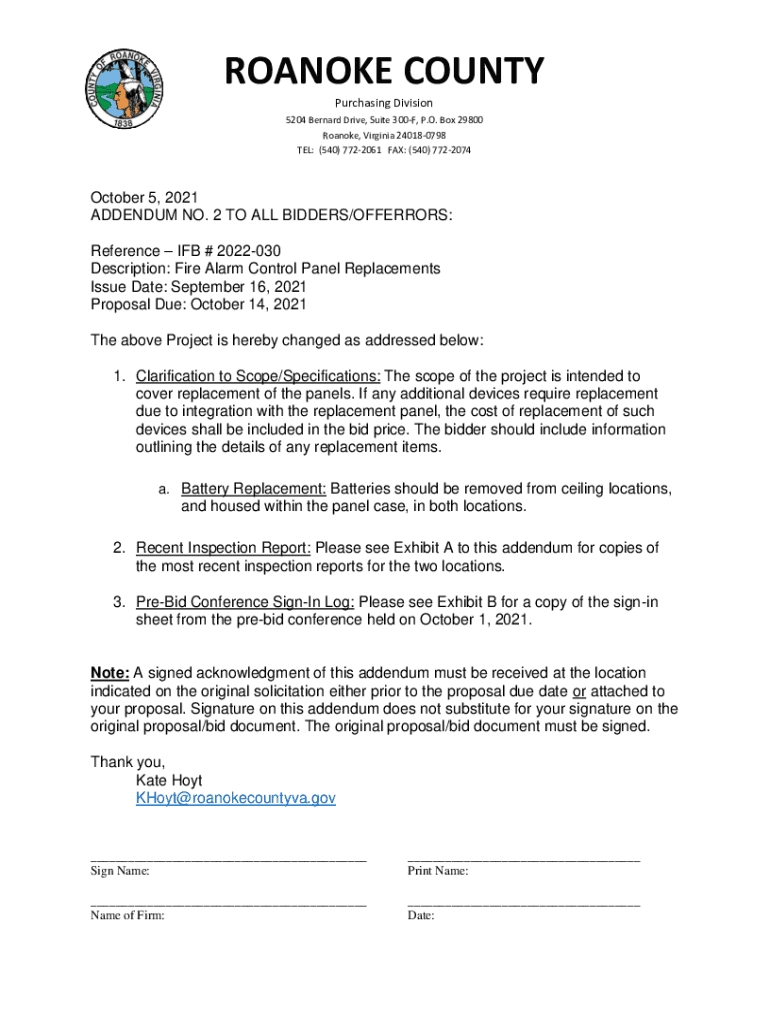 COUNTY OF ROANOKE VIRGINIA 1838

ROANOKE COUNTY

Purchasing Division

5204 Bernard Drive, Suite 300-F, P.O. Box 29800
Roanoke, Virginia 24018-0798
TEL: (540) 772-2061 FAX: (540) 772-2074

October 5, 2021
ADDENDUM NO. 2 TO ALL BIDDERS/OFFERRORS:

Reference – IFB # 2022-030
Description: Fire Alarm Control Panel Replacements
Issue Date: September 16, 2021
Proposal Due: October 14, 2021

The above Project is hereby changed as addressed below:

1. Clarification to Scope/Specifications: The scope of the project is intended to cover replacement of the panels. If any additional devices require replacement due to integration with the replacement panel, the cost of replacement of such devices shall be included in the bid price. The bidder should include information outlining the details of any replacement items.

a. Battery Replacement: Batteries should be removed from ceiling locations, and housed within the panel case, in both locations.

2. Recent Inspection Report: Please see Exhibit A to this addendum for copies of the most recent inspection reports for the two locations.

3. Pre-Bid Conference Sign-In Log: Please see Exhibit B for a copy of the sign-in sheet from the pre-bid conference held on October 1, 2021.

Note: A signed acknowledgment of this addendum must be received at the location indicated on the original solicitation either prior to the proposal due date or attached to your proposal. Signature on this addendum does not substitute for your signature on the original proposal/bid document. The original proposal/bid document must be signed.

Thank you,
Kate Hoyt
KHoyt@roanokecountyva.gov

Sign Name:

Print Name:

Name of Firm:

Date: